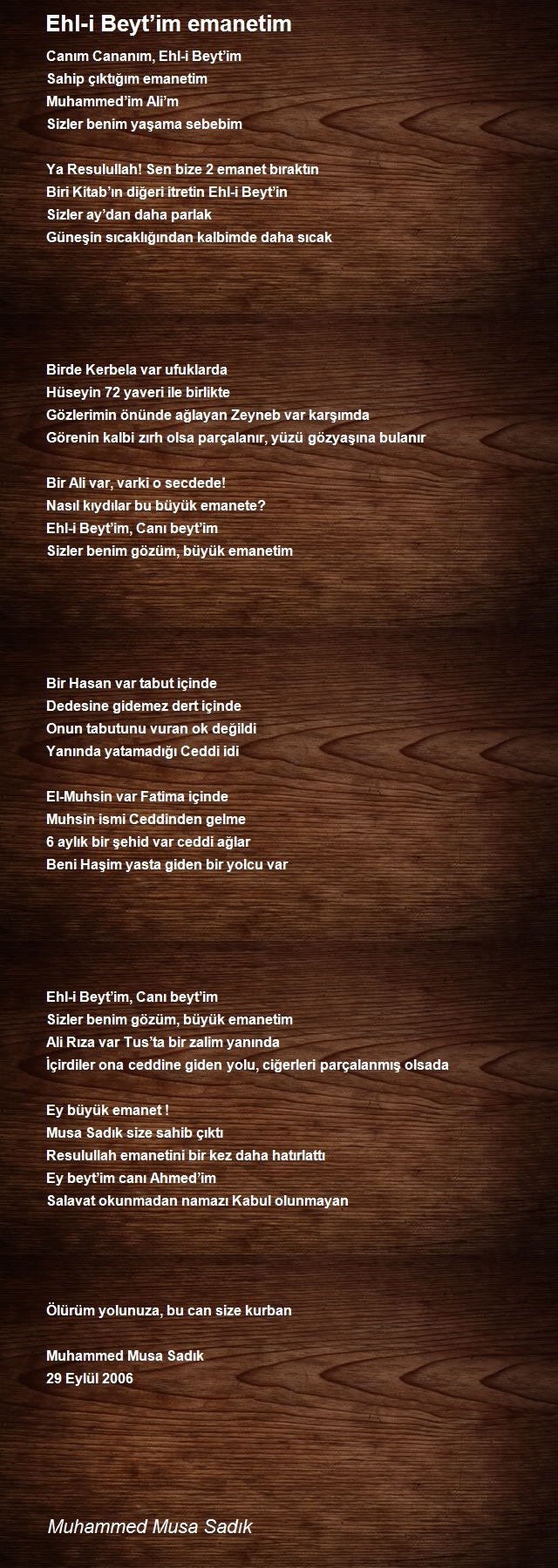 Ehl-i Beyt’im emanetim

Canım Cananım, Ehl-i Beyt’im
Sahip çıktığım emanetim
Muhammed’im Ali’m
Sizler benim yaşama sebebim

Ya Resulullah! Sen bize 2 emanet bıraktın
Biri Kitab’ın diğeri itretin Ehl-i Beyt’in
Sizler ay’dan daha parlak
Güneşin sıcaklığından kalbimde daha sıcak

Birde Kerbela var ufuklarda
Hüseyin 72 yaveri ile birlikte
Gözlerimin önünde ağlayan Zeyneb var karşımda
Görenin kalbi zırh olsa parçalanır, yüzü gözyaşına bulanır

Bir Ali var, varki o secdede!
Nasıl kıydılar bu büyük emanete?
Ehl-i Beyt’im, Canı beyt’im
Sizler benim gözüm, büyük emanetim

Bir Hasan var tabut içinde
Dedesine gidemez dert içinde
Onun tabutunu vuran ok değildi
Yanında yatamadığı Ceddi idi

El-Muhsin var Fatima içinde
Muhsin ismi Ceddinden gelme
6 aylık bir şehid var ceddi ağlar
Beni Haşim yasta giden bir yolcu var

Ehl-i Beyt’im, Canı beyt’im
Sizler benim gözüm, büyük emanetim
Ali Rıza var Tus’ta bir zalim yanında
İçirdiler ona ceddine giden yolu, ciğerleri parçalanmış olsada

Ey büyük emanet !
Musa Sadık size sahib çıktı
Resulullah emanetini bir kez daha hatırlattı
Ey beyt’im canı Ahmed’im
Salavat okunmadan namazı Kabul olunmayan

Ölürüm yolunuza, bu can size kurban

Muhammed Musa Sadık
29 Eylül 2006

Muhammed Musa Sadık